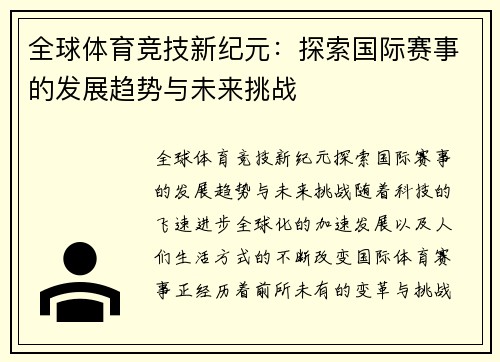 全球体育竞技新纪元：探索国际赛事的发展趋势与未来挑战

全球体育竞技新纪元探索国际赛事的发展趋势与未来挑战随着科技的飞速进步全球化的加速发展以及人们生活方式的不断改变国际体育赛事正经历着前所未有的变革与挑战